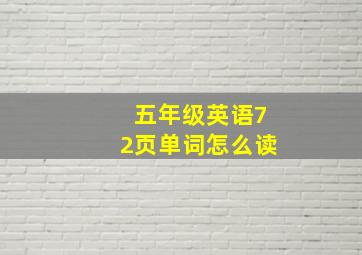 五年级英语72页单词怎么读